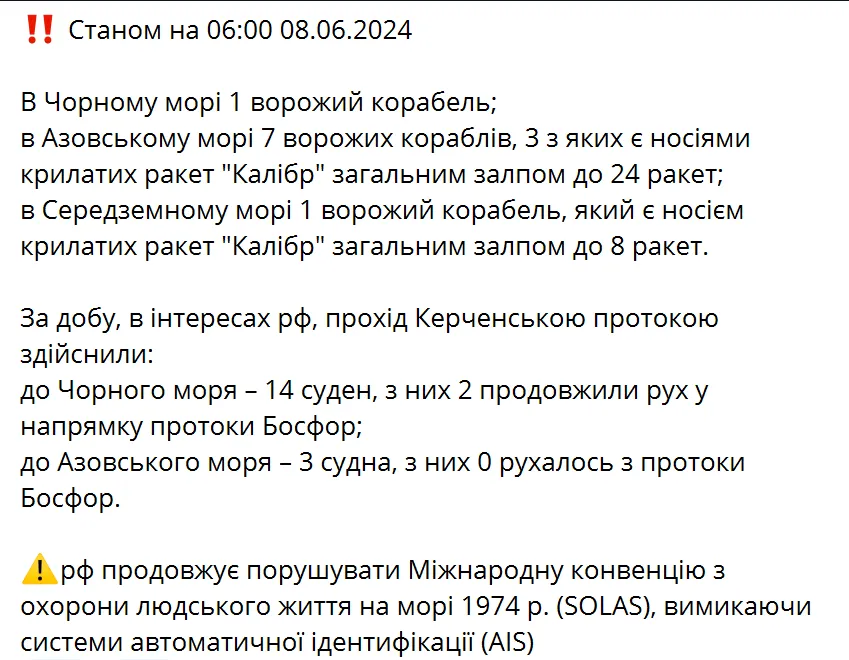 ‼️ Станом на 06:00 08.06.2024

В Чорному морі 1 ворожий корабель;
в Азовському морі 7 ворожих кораблів, 3 з яких є носіями крилатих ракет "Калібр" загальним залпом до 24 ракет;
в Середземному морі 1 ворожий корабель, який є носієм крилатих ракет "Калібр" загальним залпом до 8 ракет.

За добу, в інтересах рф, прохід Керченською протокою здійснили:
до Чорного моря – 14 суден, з них 2 продовжили рух у напрямку протоки Босфор;
до Азовського моря – 3 судна, з них 0 рухалось з протоки Босфор.

⚠️рф продовжує порушувати Міжнародну конвенцію з охорони людського життя на морі 1974 р. (SOLAS), вимикаючи системи автоматичної ідентифікації (AIS)